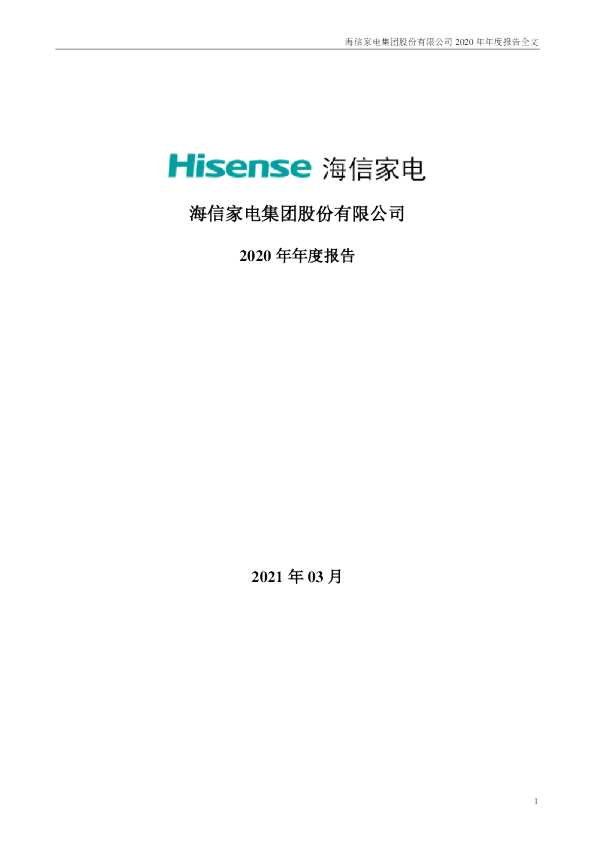 海信家电集团股份有限公司 2020 年年度报告全文

Hisense 海信家电

海信家电集团股份有限公司

2020 年年度报告

2021 年 03 月

1